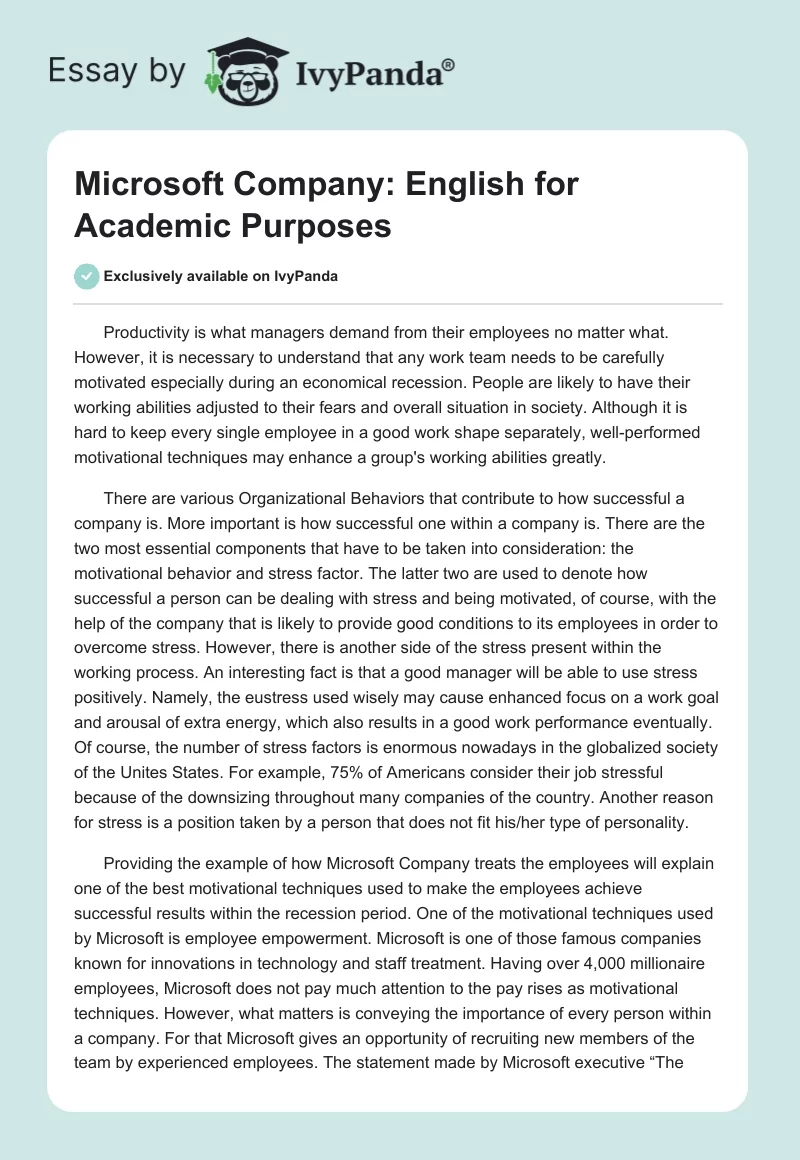 Essay by IvyPanda®

Microsoft Company: English for Academic Purposes

Exclusively available on IvyPanda

Productivity is what managers demand from their employees no matter what. However, it is necessary to understand that any work team needs to be carefully motivated especially during an economical recession. People are likely to have their working abilities adjusted to their fears and overall situation in society. Although it is hard to keep every single employee in a good work shape separately, well-performed motivational techniques may enhance a group's working abilities greatly.

There are various Organizational Behaviors that contribute to how successful a company is. More important is how successful one within a company is. There are the two most essential components that have to be taken into consideration: the motivational behavior and stress factor. The latter two are used to denote how successful a person can be dealing with stress and being motivated, of course, with the help of the company that is likely to provide good conditions to its employees in order to overcome stress. However, there is another side of the stress present within the working process. An interesting fact is that a good manager will be able to use stress positively. Namely, the eustress used wisely may cause enhanced focus on a work goal and arousal of extra energy, which also results in a good work performance eventually. Of course, the number of stress factors is enormous nowadays in the globalized society of the Unites States. For example, 75% of Americans consider their job stressful because of the downsizing throughout many companies of the country. Another reason for stress is a position taken by a person that does not fit his/her type of personality.

Providing the example of how Microsoft Company treats the employees will explain one of the best motivational techniques used to make the employees achieve successful results within the recession period. One of the motivational techniques used by Microsoft is employee empowerment. Microsoft is one of those famous companies known for innovations in technology and staff treatment. Having over 4,000 millionaire employees, Microsoft does not pay much attention to the pay rises as motivational techniques. However, what matters is conveying the importance of every person within a company. For that Microsoft gives an opportunity of recruiting new members of the team by experienced employees. The statement made by Microsoft executive “The